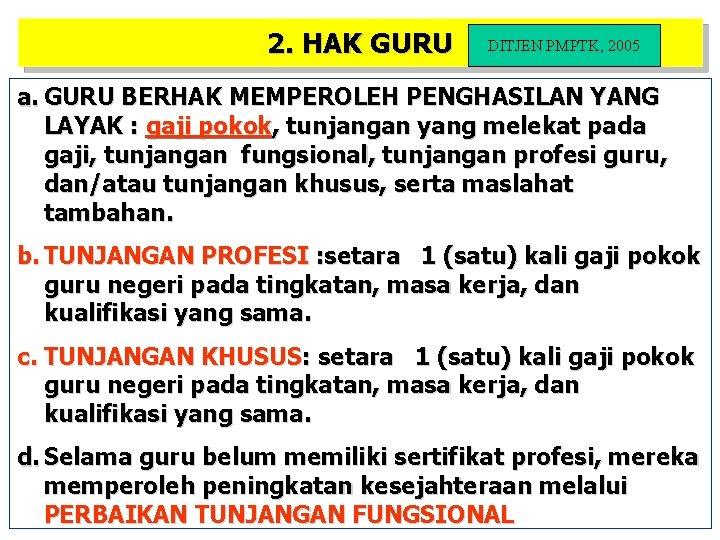 2. HAK GURU

DITJEN PMPTK, 2005

a. GURU BERHAK MEMPEROLEH PENGHASILAN YANG LAYAK : gaji pokok, tunjangan yang melekat pada gaji, tunjangan fungsional, tunjangan profesi guru, dan/atau tunjangan khusus, serta maslahat tambahan.

b. TUNJANGAN PROFESI :setara 1 (satu) kali gaji pokok guru negeri pada tingkatan, masa kerja, dan kualifikasi yang sama.

c. TUNJANGAN KHUSUS: setara 1 (satu) kali gaji pokok guru negeri pada tingkatan, masa kerja, dan kualifikasi yang sama.

d. Selama guru belum memiliki sertifikat profesi, mereka memperoleh peningkatan kesejahteraan melalui PERBAIKAN TUNJANGAN FUNGSIONAL